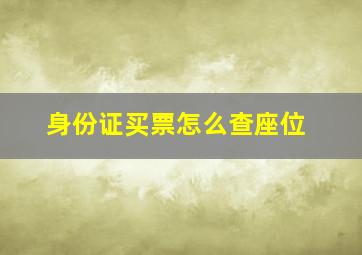 身份证买票怎么查座位